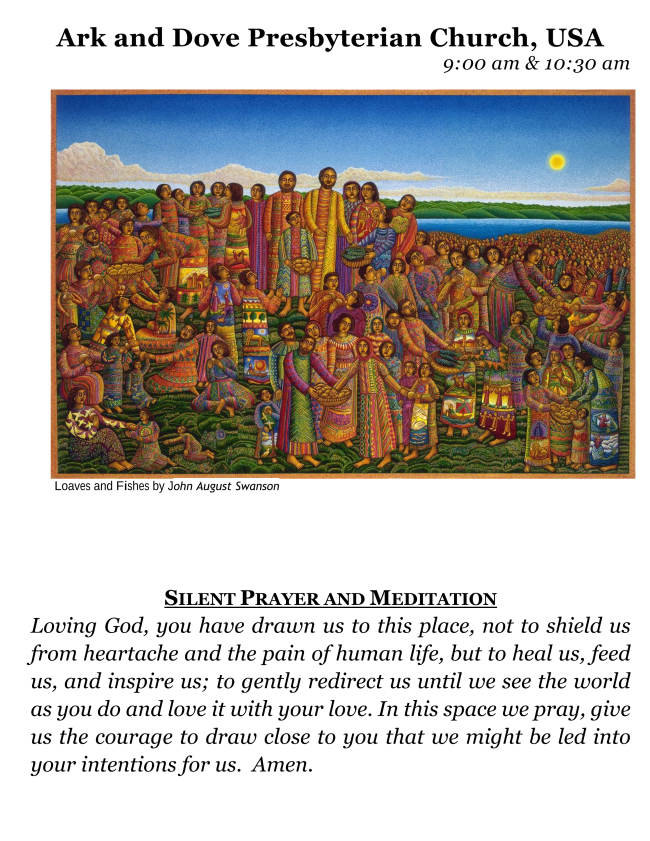 Ark and Dove Presbyterian Church, USA
9:00 am & 10:30 am

Loaves and Fishes by John August Swanson

SILENT PRAYER AND MEDITATION
Loving God, you have drawn us to this place, not to shield us from heartache and the pain of human life, but to heal us, feed us, and inspire us; to gently redirect us until we see the world as you do and love it with your love. In this space we pray, give us the courage to draw close to you that we might be led into your intentions for us. Amen.